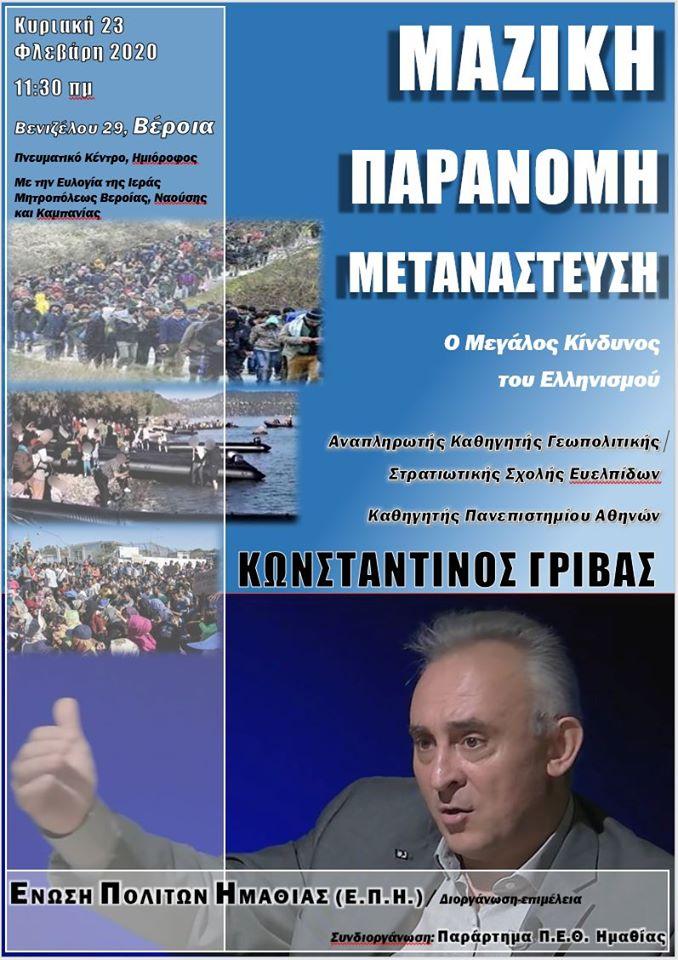 Κυριακή 23
Φλεβάρη 2020
11:30 πμ
Βενιζέλου 29, Βέροια
Πνευματικό Κέντρο, Ημιόροφος
Με την Ευλογία της Ιεράς Μητροπόλεως Βεροίας, Ναούσης και Καμπανίας

ΜΑΖΙΚΗ
ΠΑΡΑΝΟΜΗ
ΜΕΤΑΝΑΣΤΕΥΣΗ

Ο Μεγάλος Κίνδυνος του Ελληνισμού

Αναπληρωτής Καθηγητής Γεωπολιτικής / Στρατιωτικής Σχολής Ευελπίδων

Καθηγητής Πανεπιστημίου Αθηνών

ΚΩΝΣΤΑΝΤΙΝΟΣ ΓΡΙΒΑΣ

ΕΝΩΣΗ ΠΟΛΙΤΩΝ ΗΜΑΘΙΑΣ (Ε.Π.Η.) / Διοργάνωση-επιμέλεια

Συνδιοργάνωση: Παράρτημα Π.Ε.Θ. Ημαθίας